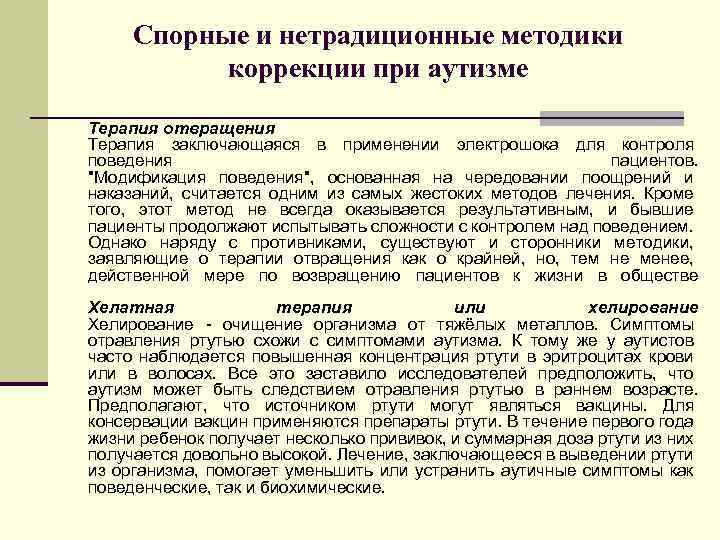 Спорные и нетрадиционные методики коррекции при аутизме

Терапия отвращения
Терапия заключающаяся в применении электрошока для контроля поведения пациентов. "Модификация поведения", основанная на чередовании поощрений и наказаний, считается одним из самых жестоких методов лечения. Кроме того, этот метод не всегда оказывается результативным, и бывшие пациенты продолжают испытывать сложности с контролем над поведением. Однако наряду с противниками, существуют и сторонники методики, заявляющие о терапии отвращения как о крайней, но, тем не менее, действенной мере по возвращению пациентов к жизни в обществе

Хелатная терапия или хелирование
Хелирование - очищение организма от тяжёлых металлов. Симптомы отравления ртутью схожи с симптомами аутизма. К тому же у аутистов часто наблюдается повышенная концентрация ртути в эритроцитах крови или в волосах. Все это заставило исследователей предположить, что аутизм может быть следствием отравления ртутью в раннем возрасте. Предполагают, что источником ртути могут являться вакцины. Для консервации вакцин применяются препараты ртути. В течение первого года жизни ребенок получает несколько прививок, и суммарная доза ртути из них получается довольно высокой. Лечение, заключающееся в выведении ртути из организма, помогает уменьшить или устранить аутичные симптомы как поведенческие, так и биохимические.